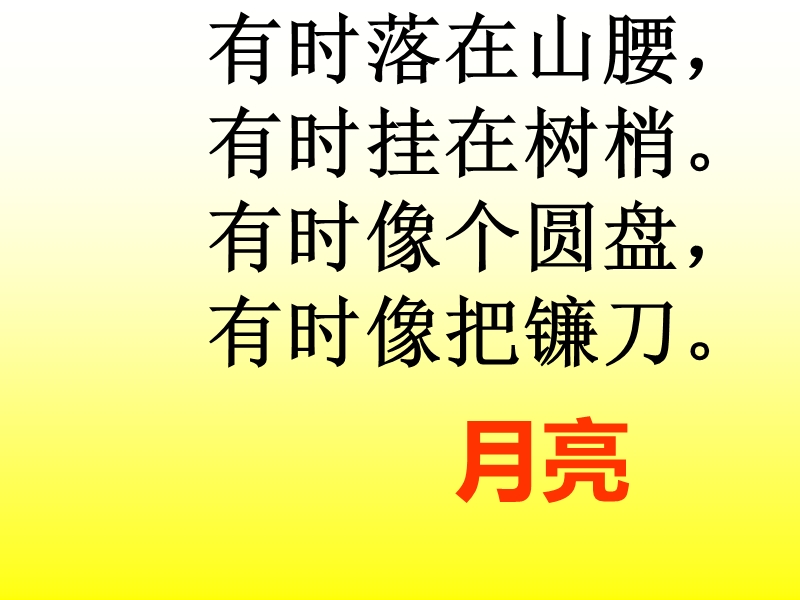 有时落在山腰，
有时挂在树梢。
有时像个圆盘，
有时像把镰刀。

月亮